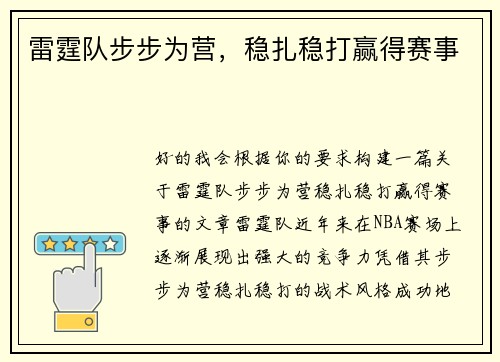 雷霆队步步为营，稳扎稳打赢得赛事

好的我会根据你的要求构建一篇关于雷霆队步步为营稳扎稳打赢得赛事的文章雷霆队近年来在NBA赛场上逐渐展现出强大的竞争力凭借其步步为营稳扎稳打的战术风格成功地